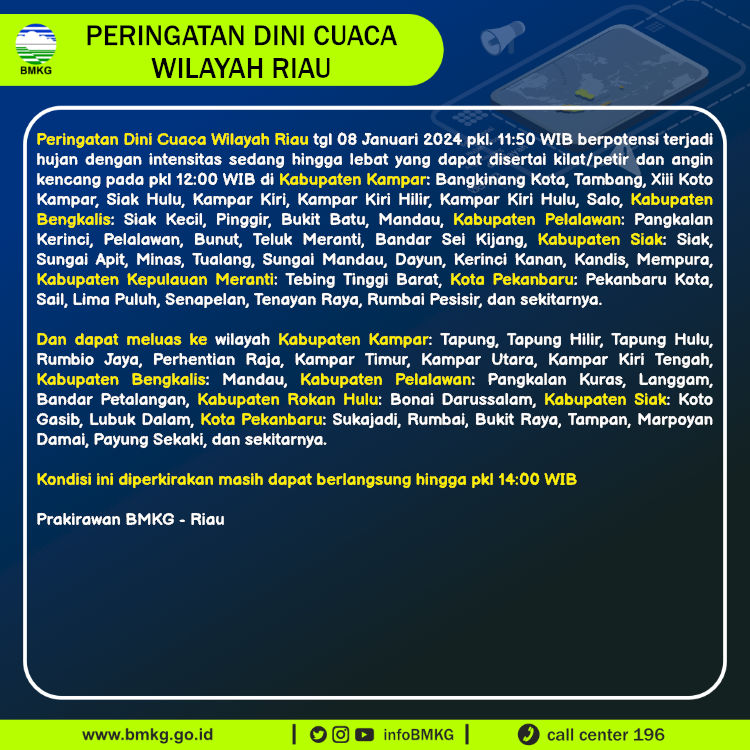 BMKG

PERINGATAN DINI CUACA WILAYAH RIAU

Peringatan Dini Cuaca Wilayah Riau tgl 08 Januari 2024 pkl. 11:50 WIB berpotensi terjadi hujan dengan intensitas sedang hingga lebat yang dapat disertai kilat/petir dan angin kencang pada pkl 12:00 WIB di Kabupaten Kampar: Bangkinang Kota, Tambang, Xiii Koto Kampar, Siak Hulu, Kampar Kiri, Kampar Kiri Hilir, Kampar Kiri Hulu, Salo, Kabupaten Bengkalis: Siak Kecil, Pinggir, Bukit Batu, Mandau, Kabupaten Pelalawan: Pangkalan Kerinci, Pelalawan, Bunut, Teluk Meranti, Bandar Sei Kijang, Kabupaten Siak: Siak, Sungai Apit, Minas, Tualang, Sungai Mandau, Dayun, Kerinci Kanan, Kandis, Mempura, Kabupaten Kepulauan Meranti: Tebing Tinggi Barat, Kota Pekanbaru: Pekanbaru Kota, Sail, Lima Puluh, Senapelan, Tenayan Raya, Rumbai Pesisir, dan sekitarnya.

Dan dapat meluas ke wilayah Kabupaten Kampar: Tapung, Tapung Hilir, Tapung Hulu, Rumbio Jaya, Perhentian Raja, Kampar Timur, Kampar Utara, Kampar Kiri Tengah, Kabupaten Bengkalis: Mandau, Kabupaten Pelalawan: Pangkalan Kuras, Langgam, Bandar Petalangan, Kabupaten Rokan Hulu: Bonai Darussalam, Kabupaten Siak: Koto Gasib, Lubuk Dalam, Kota Pekanbaru: Sukajadi, Rumbai, Bukit Raya, Tampan, Marpoyan Damai, Payung Sekaki, dan sekitarnya.

Kondisi ini diperkirakan masih dapat berlangsung hingga pkl 14:00 WIB

Prakirawan BMKG - Riau

www.bmkg.go.id | infoBMKG | call center 196